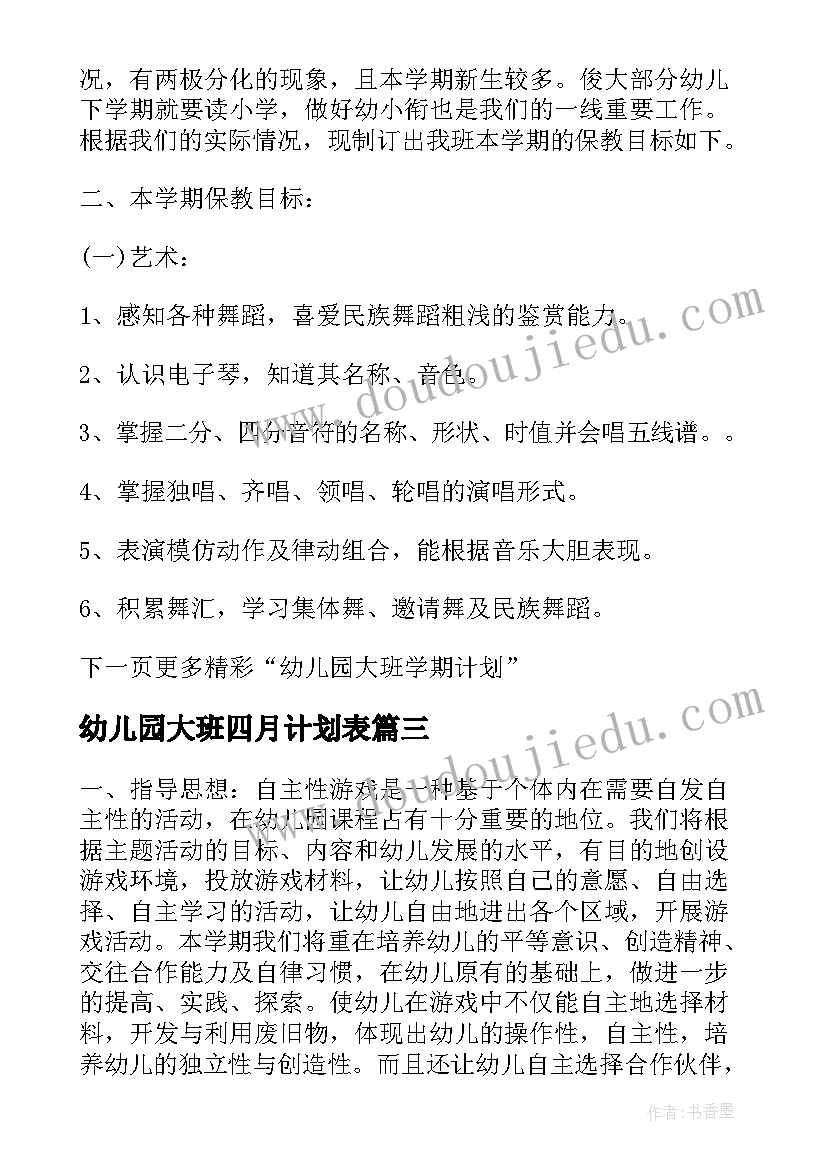 况，有两极分化的现象，且本学期新生较多。俊大部分幼儿下学期就要读小学，做好幼小衔也是我们的一线重要工作。根据我们的实际情况，现制订出我班本学期的保教目标如下。

二、本学期保教目标：

(一)艺术：

1、感知各种舞蹈，喜爱民族舞蹈粗浅的鉴赏能力。

2、认识电子琴，知道其名称、音色。

3、掌握二分、四分音符的名称、形状、时值并会唱五线谱。。

4、掌握独唱、齐唱、领唱、轮唱的演唱形式。

5、表演模仿动作及律动组合，能根据音乐大胆表现。

6、积累舞汇，学习集体舞、邀请舞及民族舞蹈。

下一页更多精彩“幼儿园大班学期计划”

幼儿园大班四月计划表篇三

一、指导思想：自主性游戏是一种基于个体内在需要自发自主性的活动，在幼儿园课程占有十分重要的地位。我们将根据主题活动的目标、内容和幼儿发展的水平，有目的地创设游戏环境，投放游戏材料，让幼儿按照自己的意愿、自由选择、自主学习的活动，让幼儿自由地进出各个区域，开展游戏活动。本学期我们将重在培养幼儿的平等意识、创造精神、交往合作能力及自律习惯，在幼儿原有的基础上，做进一步的提高、实践、探索。使幼儿在游戏中不仅能自主地选择材料，开发与利用废旧物，体现出幼儿的操作性，自主性，培养幼儿的独立性与创造性。而且还让幼儿自主选择合作伙伴，

www.doudoujiedu.com

www.doudoujiedu.com

作者：书香墨